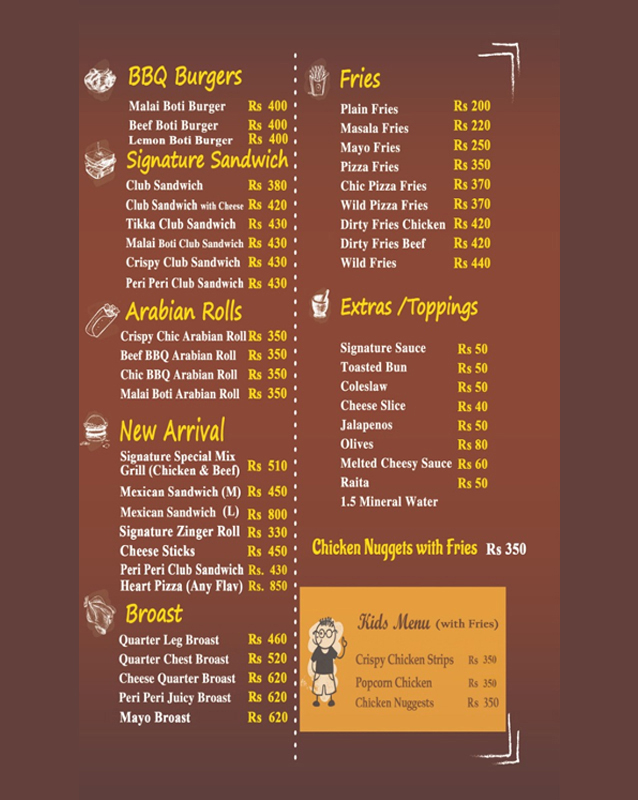 BBQ Burgers

Malai Boti Burger Rs 400
Beef Boti Burger Rs 400
Lemon Boti Burger Rs 400

Signature Sandwich

Club Sandwich Rs 380
Club Sandwich with Cheese Rs 420
Tikka Club Sandwich Rs 430
Malai Boti Club Sandwich Rs 430
Crispy Club Sandwich Rs 430
Peri Peri Club Sandwich Rs 430

Arabian Rolls

Crispy Chic Arabian Roll Rs 350
Beef BBQ Arabian Roll Rs 350
Chic BBQ Arabian Roll Rs 350
Malai Boti Arabian Roll Rs 350

New Arrival

Signature Special Mix Grill (Chicken & Beef) Rs 510
Mexican Sandwich (M) Rs 450
Mexican Sandwich (L) Rs 800
Signature Zinger Roll Rs 330
Cheese Sticks Rs 450
Peri Peri Club Sandwich Rs. 430
Heart Pizza (Any Flav) Rs. 850

Broast

Quarter Leg Broast Rs 460
Quarter Chest Broast Rs 520
Cheese Quarter Broast Rs 620
Peri Peri Juicy Broast Rs 620
Mayo Broast Rs 620

Fries

Plain Fries Rs 200
Masala Fries Rs 220
Mayo Fries Rs 250
Pizza Fries Rs 350
Chic Pizza Fries Rs 370
Wild Pizza Fries Rs 370
Dirty Fries Chicken Rs 420
Dirty Fries Beef Rs 420
Wild Fries Rs 440

Extras /Toppings

Signature Sauce Rs 50
Toasted Bun Rs 50
Coleslaw Rs 50
Cheese Slice Rs 40
Jalapenos Rs 50
Olives Rs 80
Melted Cheesy Sauce Rs 60
Raita Rs 50
1.5 Mineral Water

Chicken Nuggets with Fries Rs 350

Kids Menu (with Fries)

Crispy Chicken Strips Rs 350
Popcorn Chicken Rs 350
Chicken Nuggests Rs 350